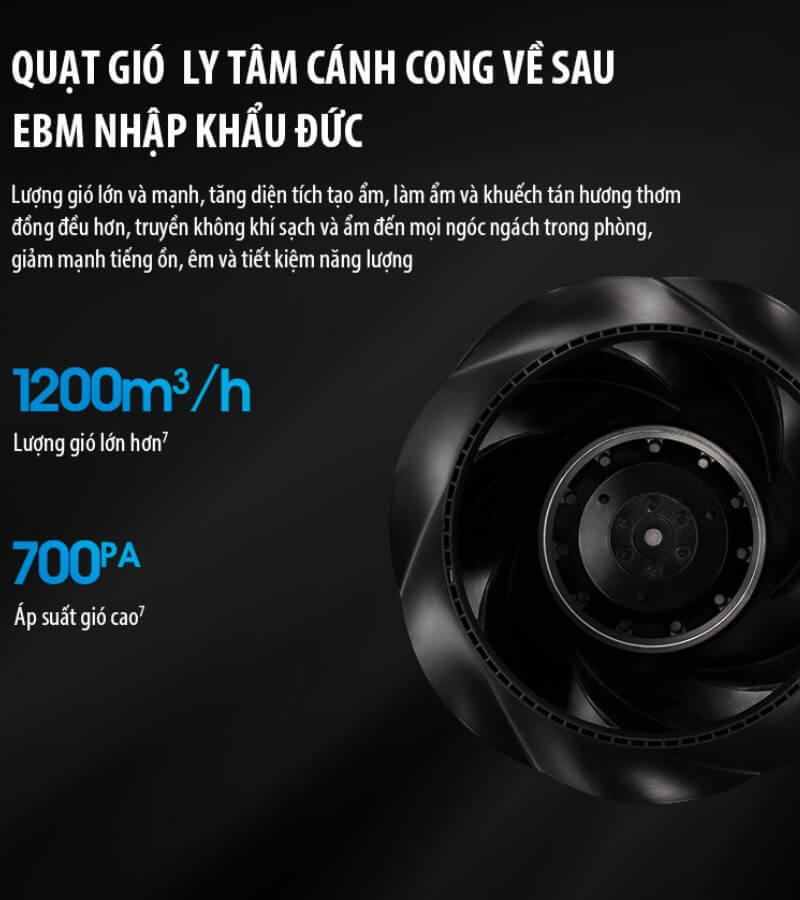 QUẠT GIÓ LY TÂM CÁNH CONG VỀ SAU EBM NHẬP KHẨU ĐỨC

Lượng gió lớn và mạnh, tăng diện tích tạo ẩm, làm ẩm và khuếch tán hương thơm đồng đều hơn, truyền không khí sạch và ẩm đến mọi ngóc ngách trong phòng, giảm mạnh tiếng ồn, êm và tiết kiệm năng lượng

$1200m^3/h$

Lượng gió lớn hơn$^7$

$700^{PA}$

Áp suất gió cao$^7$